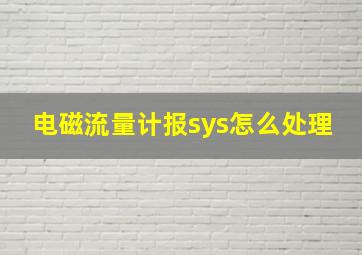 电磁流量计报sys怎么处理